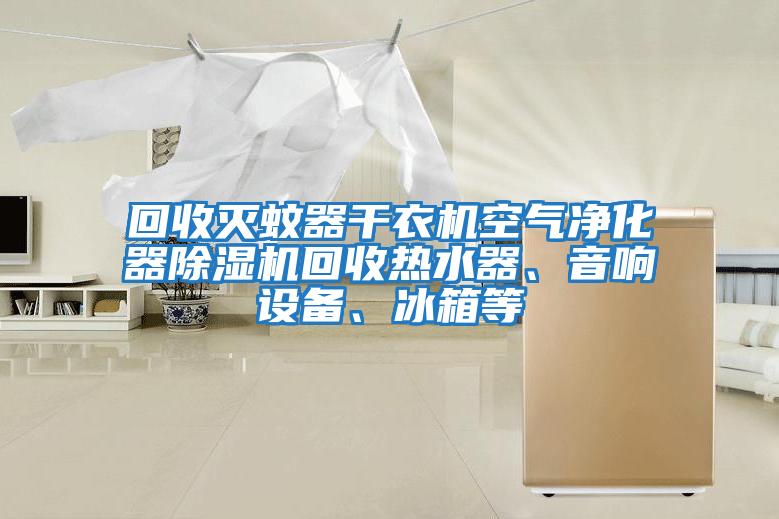 回收灭蚊器干衣机空气净化器除湿机回收热水器、音响设备、冰箱等